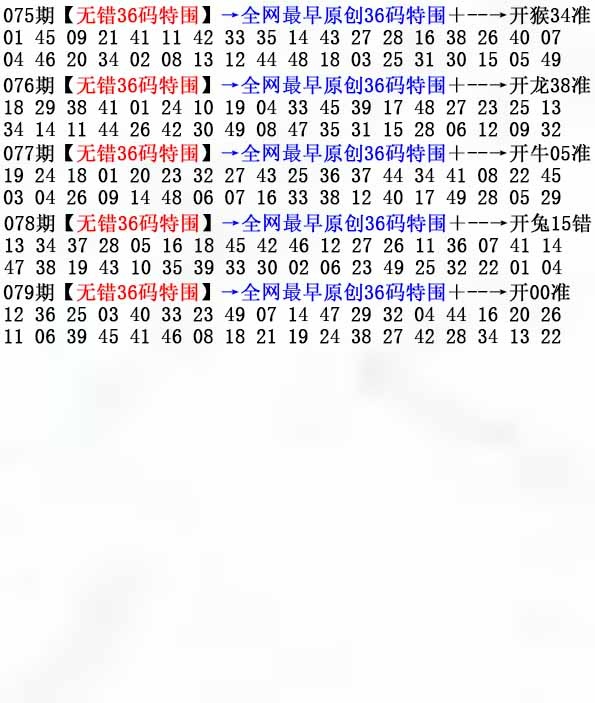 075期【无错36码特围】→全网最早原创36码特围+--→开猴34准
01 45 09 21 41 11 42 33 35 14 43 27 28 16 38 26 40 07
04 46 20 34 02 08 13 12 44 48 18 03 25 31 30 15 05 49

076期【无错36码特围】→全网最早原创36码特围+--→开龙38准
18 29 38 41 01 24 10 19 04 33 45 39 17 48 27 23 25 13
34 14 11 44 26 42 30 49 08 47 35 31 15 28 06 12 09 32

077期【无错36码特围】→全网最早原创36码特围+--→开牛05准
19 24 18 01 20 23 32 27 43 25 36 37 44 34 41 08 22 45
03 04 26 09 14 48 06 07 16 33 38 12 40 17 49 28 05 29

078期【无错36码特围】→全网最早原创36码特围+--→开兔15错
13 34 37 28 05 16 18 45 42 46 12 27 26 11 36 07 41 14
47 38 19 43 10 35 39 33 30 02 06 23 49 25 32 22 01 04

079期【无错36码特围】→全网最早原创36码特围+--→开00准
12 36 25 03 40 33 23 49 07 14 47 29 32 04 44 16 20 26
11 06 39 45 41 46 08 18 21 19 24 38 27 42 28 34 13 22